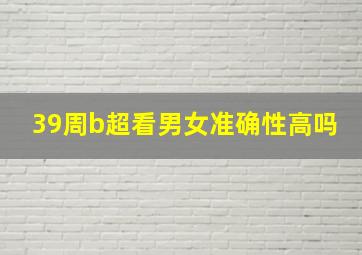 39周b超看男女准确性高吗